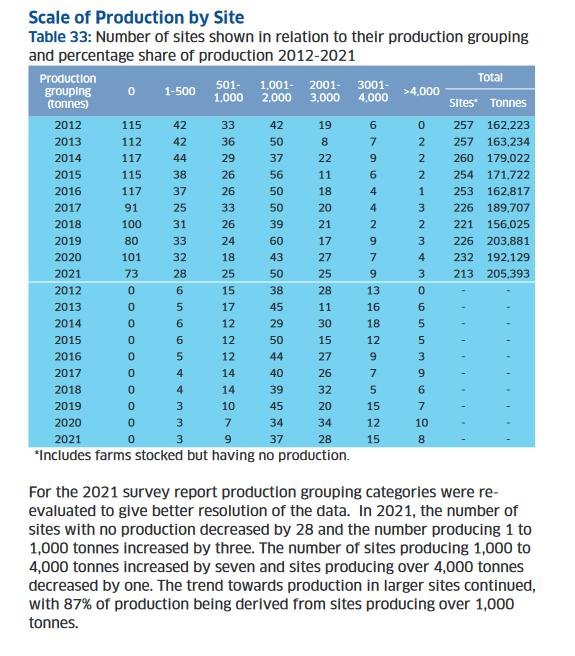 Scale of Production by Site

Table 33: Number of sites shown in relation to their production grouping and percentage share of production 2012-2021

| Production grouping (tonnes) | 0 | 1-500 | 501-1,000 | 1,001-2,000 | 2001-3,000 | 3001-4,000 | >4,000 | Total Sites* | Total Tonnes |
|---|---|---|---|---|---|---|---|---|---|
| 2012 | 115 | 42 | 33 | 42 | 19 | 6 | 0 | 257 | 162,223 |
| 2013 | 112 | 42 | 36 | 50 | 8 | 7 | 2 | 257 | 163,234 |
| 2014 | 117 | 44 | 29 | 37 | 22 | 9 | 2 | 260 | 179,022 |
| 2015 | 115 | 38 | 26 | 56 | 11 | 6 | 2 | 254 | 171,722 |
| 2016 | 117 | 37 | 26 | 50 | 18 | 4 | 1 | 253 | 162,817 |
| 2017 | 91 | 25 | 33 | 50 | 20 | 4 | 3 | 226 | 189,707 |
| 2018 | 100 | 31 | 26 | 39 | 21 | 2 | 2 | 221 | 156,025 |
| 2019 | 80 | 33 | 24 | 60 | 17 | 9 | 3 | 226 | 203,881 |
| 2020 | 101 | 32 | 18 | 43 | 27 | 7 | 4 | 232 | 192,129 |
| 2021 | 73 | 28 | 25 | 50 | 25 | 9 | 3 | 213 | 205,393 |
| 2012 | 0 | 6 | 15 | 38 | 28 | 13 | 0 | - | - |
| 2013 | 0 | 5 | 17 | 45 | 11 | 16 | 6 | - | - |
| 2014 | 0 | 6 | 12 | 29 | 30 | 18 | 5 | - | - |
| 2015 | 0 | 6 | 12 | 50 | 15 | 12 | 5 | - | - |
| 2016 | 0 | 5 | 12 | 44 | 27 | 9 | 3 | - | - |
| 2017 | 0 | 4 | 14 | 40 | 26 | 7 | 9 | - | - |
| 2018 | 0 | 4 | 14 | 39 | 32 | 5 | 6 | - | - |
| 2019 | 0 | 3 | 10 | 45 | 20 | 15 | 7 | - | - |
| 2020 | 0 | 3 | 7 | 34 | 34 | 12 | 10 | - | - |
| 2021 | 0 | 3 | 9 | 37 | 28 | 15 | 8 | - | - |

*Includes farms stocked but having no production.

For the 2021 survey report production grouping categories were re-evaluated to give better resolution of the data. In 2021, the number of sites with no production decreased by 28 and the number producing 1 to 1,000 tonnes increased by three. The number of sites producing 1,000 to 4,000 tonnes increased by seven and sites producing over 4,000 tonnes decreased by one. The trend towards production in larger sites continued, with 87% of production being derived from sites producing over 1,000 tonnes.